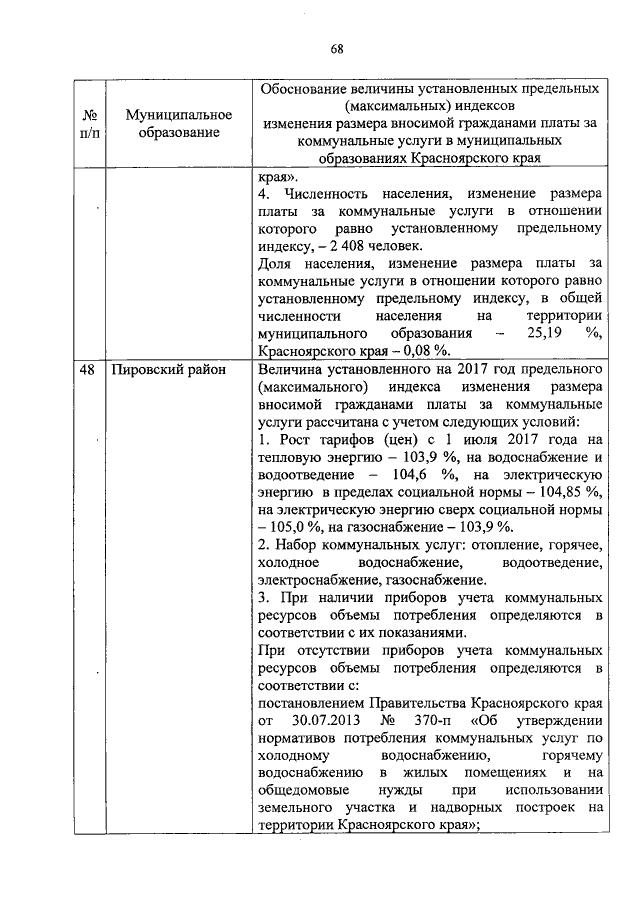 68

| № п/п | Муниципальное образование | Обоснование величины установленных предельных (максимальных) индексов изменения размера вносимой гражданами платы за коммунальные услуги в муниципальных образованиях Красноярского края |
|---|---|---|
| | | края». 4. Численность населения, изменение размера платы за коммунальные услуги в отношении которого равно установленному предельному индексу, – 2 408 человек. Доля населения, изменение размера платы за коммунальные услуги в отношении которого равно установленному предельному индексу, в общей численности населения на территории муниципального образования – 25,19 %, Красноярского края – 0,08 %. |
| 48 | Пировский район | Величина установленного на 2017 год предельного (максимального) индекса изменения размера вносимой гражданами платы за коммунальные услуги рассчитана с учетом следующих условий: 1. Рост тарифов (цен) с 1 июля 2017 года на тепловую энергию – 103,9 %, на водоснабжение и водоотведение – 104,6 %, на электрическую энергию в пределах социальной нормы – 104,85 %, на электрическую энергию сверх социальной нормы – 105,0 %, на газоснабжение – 103,9 %. 2. Набор коммунальных услуг: отопление, горячее, холодное водоснабжение, водоотведение, электроснабжение, газоснабжение. 3. При наличии приборов учета коммунальных ресурсов объемы потребления определяются в соответствии с их показаниями. При отсутствии приборов учета коммунальных ресурсов объемы потребления определяются в соответствии с: постановлением Правительства Красноярского края от 30.07.2013 № 370-п «Об утверждении нормативов потребления коммунальных услуг по холодному водоснабжению, горячему водоснабжению в жилых помещениях и на общедомовые нужды при использовании земельного участка и надворных построек на территории Красноярского края»; |